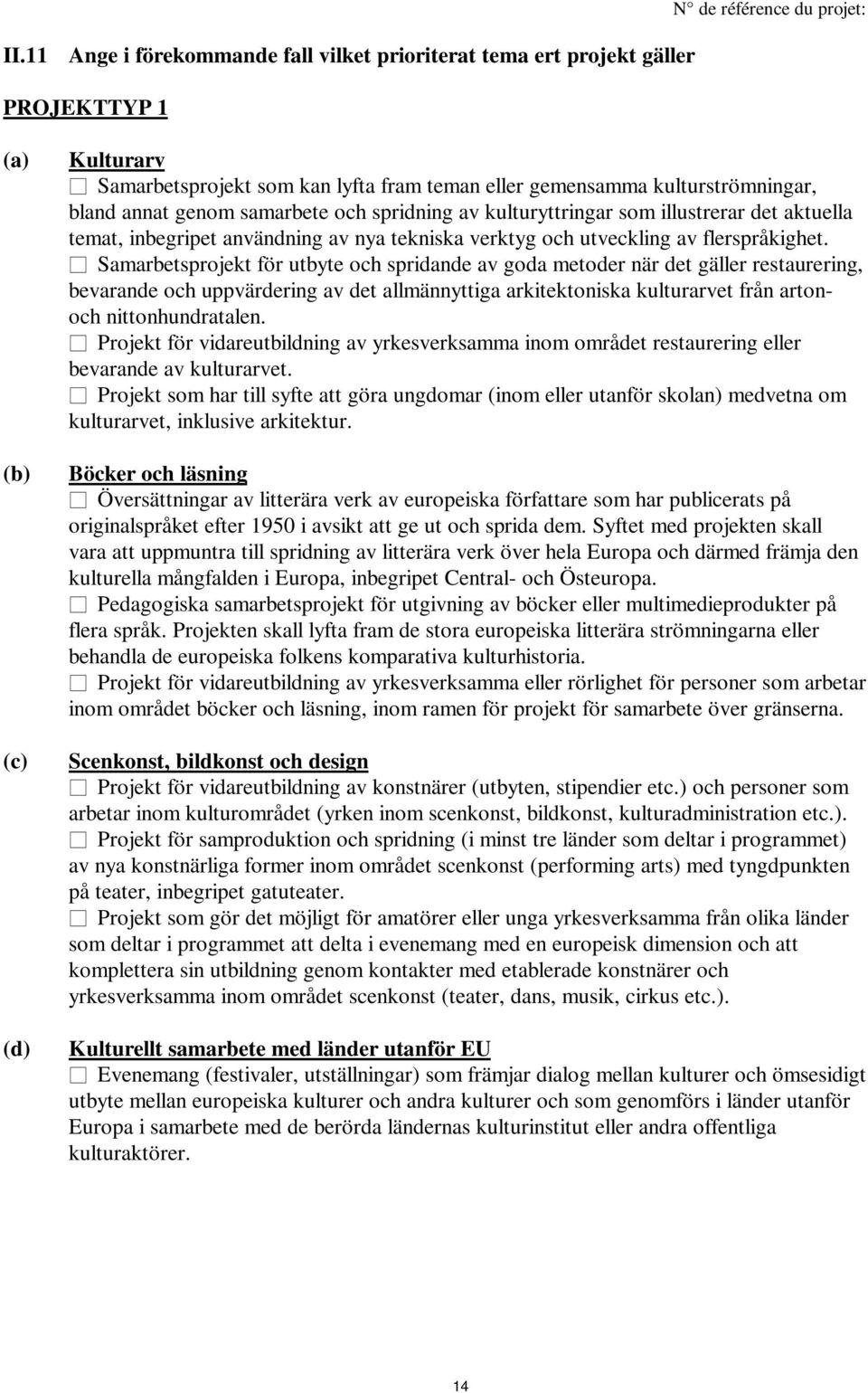 N° de référence du projet:

II.11 Ange i förekommande fall vilket prioriterat tema ert projekt gäller

PROJEKTTYP 1

(a) Kulturarv
☐ Samarbetsprojekt som kan lyfta fram teman eller gemensamma kulturströmningar, bland annat genom samarbete och spridning av kulturyttringar som illustrerar det aktuella temat, inbegripet användning av nya tekniska verktyg och utveckling av flerspråkighet.
☐ Samarbetsprojekt för utbyte och spridande av goda metoder när det gäller restaurering, bevarande och uppvärdering av det allmännyttiga arkitektoniska kulturarvet från arton- och nittonhundratalen.
☐ Projekt för vidareutbildning av yrkesverksamma inom området restaurering eller bevarande av kulturarvet.
☐ Projekt som har till syfte att göra ungdomar (inom eller utanför skolan) medvetna om kulturarvet, inklusive arkitektur.

(b) Böcker och läsning
☐ Översättningar av litterära verk av europeiska författare som har publicerats på originalspråket efter 1950 i avsikt att ge ut och sprida dem. Syftet med projekten skall vara att uppmuntra till spridning av litterära verk över hela Europa och därmed främja den kulturella mångfalden i Europa, inbegripet Central- och Östeuropa.
☐ Pedagogiska samarbetsprojekt för utgivning av böcker eller multimedieprodukter på flera språk. Projekten skall lyfta fram de stora europeiska litterära strömningarna eller behandla de europeiska folkens komparativa kulturhistoria.
☐ Projekt för vidareutbildning av yrkesverksamma eller rörlighet för personer som arbetar inom området böcker och läsning, inom ramen för projekt för samarbete över gränserna.

(c) Scenkonst, bildkonst och design
☐ Projekt för vidareutbildning av konstnärer (utbyten, stipendier etc.) och personer som arbetar inom kulturområdet (yrken inom scenkonst, bildkonst, kulturadministration etc.).
☐ Projekt för samproduktion och spridning (i minst tre länder som deltar i programmet) av nya konstnärliga former inom området scenkonst (performing arts) med tyngdpunkten på teater, inbegripet gatuteater.
☐ Projekt som gör det möjligt för amatörer eller unga yrkesverksamma från olika länder som deltar i programmet att delta i evenemang med en europeisk dimension och att komplettera sin utbildning genom kontakter med etablerade konstnärer och yrkesverksamma inom området scenkonst (teater, dans, musik, cirkus etc.).

(d) Kulturellt samarbete med länder utanför EU
☐ Evenemang (festivaler, utställningar) som främjar dialog mellan kulturer och ömsesidigt utbyte mellan europeiska kulturer och andra kulturer och som genomförs i länder utanför Europa i samarbete med de berörda ländernas kulturinstitut eller andra offentliga kulturaktörer.

14